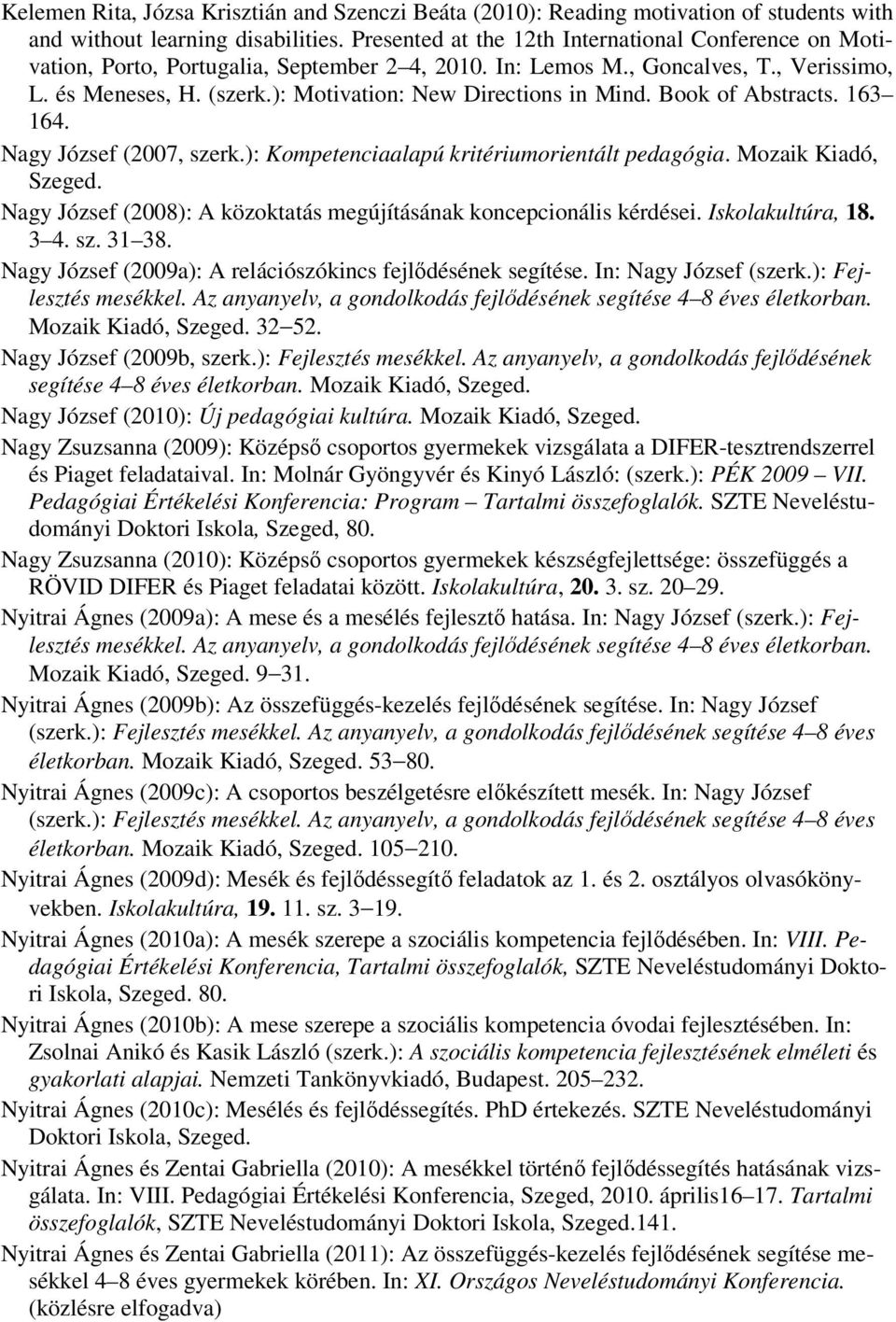 Kelemen Rita, Józsa Krisztián and Szenczi Beáta (2010): Reading motivation of students with and without learning disabilities. Presented at the 12th International Conference on Motivation, Porto, Portugalia, September 2–4, 2010. In: Lemos M., Goncalves, T., Verissimo, L. és Meneses, H. (szerk.): Motivation: New Directions in Mind. Book of Abstracts. 163–164.

Nagy József (2007, szerk.): Kompetenciaalapú kritériumorientált pedagógia. Mozaik Kiadó, Szeged.

Nagy József (2008): A közoktatás megújításának koncepcionális kérdései. Iskolakultúra, 18. 3–4. sz. 31–38.

Nagy József (2009a): A relációszókincs fejlődésének segítése. In: Nagy József (szerk.): Fejlesztés mesékkel. Az anyanyelv, a gondolkodás fejlődésének segítése 4–8 éves életkorban. Mozaik Kiadó, Szeged. 32–52.

Nagy József (2009b, szerk.): Fejlesztés mesékkel. Az anyanyelv, a gondolkodás fejlődésének segítése 4–8 éves életkorban. Mozaik Kiadó, Szeged.

Nagy József (2010): Új pedagógiai kultúra. Mozaik Kiadó, Szeged.

Nagy Zsuzsanna (2009): Középső csoportos gyermekek vizsgálata a DIFER-tesztrendszerrel és Piaget feladataival. In: Molnár Gyöngyvér és Kinyó László: (szerk.): PÉK 2009 – VII. Pedagógiai Értékelési Konferencia: Program – Tartalmi összefoglalók. SZTE Neveléstudományi Doktori Iskola, Szeged, 80.

Nagy Zsuzsanna (2010): Középső csoportos gyermekek készségfejlettsége: összefüggés a RÖVID DIFER és Piaget feladatai között. Iskolakultúra, 20. 3. sz. 20–29.

Nyitrai Ágnes (2009a): A mese és a mesélés fejlesztő hatása. In: Nagy József (szerk.): Fejlesztés mesékkel. Az anyanyelv, a gondolkodás fejlődésének segítése 4–8 éves életkorban. Mozaik Kiadó, Szeged. 9–31.

Nyitrai Ágnes (2009b): Az összefüggés-kezelés fejlődésének segítése. In: Nagy József (szerk.): Fejlesztés mesékkel. Az anyanyelv, a gondolkodás fejlődésének segítése 4–8 éves életkorban. Mozaik Kiadó, Szeged. 53–80.

Nyitrai Ágnes (2009c): A csoportos beszélgetésre előkészített mesék. In: Nagy József (szerk.): Fejlesztés mesékkel. Az anyanyelv, a gondolkodás fejlődésének segítése 4–8 éves életkorban. Mozaik Kiadó, Szeged. 105–210.

Nyitrai Ágnes (2009d): Mesék és fejlődéssegítő feladatok az 1. és 2. osztályos olvasókönyvekben. Iskolakultúra, 19. 11. sz. 3–19.

Nyitrai Ágnes (2010a): A mesék szerepe a szociális kompetencia fejlődésében. In: VIII. Pedagógiai Értékelési Konferencia, Tartalmi összefoglalók, SZTE Neveléstudományi Doktori Iskola, Szeged. 80.

Nyitrai Ágnes (2010b): A mese szerepe a szociális kompetencia óvodai fejlesztésében. In: Zsolnai Anikó és Kasik László (szerk.): A szociális kompetencia fejlesztésének elméleti és gyakorlati alapjai. Nemzeti Tankönyvkiadó, Budapest. 205–232.

Nyitrai Ágnes (2010c): Mesélés és fejlődéssegítés. PhD értekezés. SZTE Neveléstudományi Doktori Iskola, Szeged.

Nyitrai Ágnes és Zentai Gabriella (2010): A mesékkel történő fejlődéssegítés hatásának vizsgálata. In: VIII. Pedagógiai Értékelési Konferencia, Szeged, 2010. április16–17. Tartalmi összefoglalók, SZTE Neveléstudományi Doktori Iskola, Szeged.141.

Nyitrai Ágnes és Zentai Gabriella (2011): Az összefüggés-kezelés fejlődésének segítése mesékkel 4–8 éves gyermekek körében. In: XI. Országos Neveléstudományi Konferencia. (közlésre elfogadva)